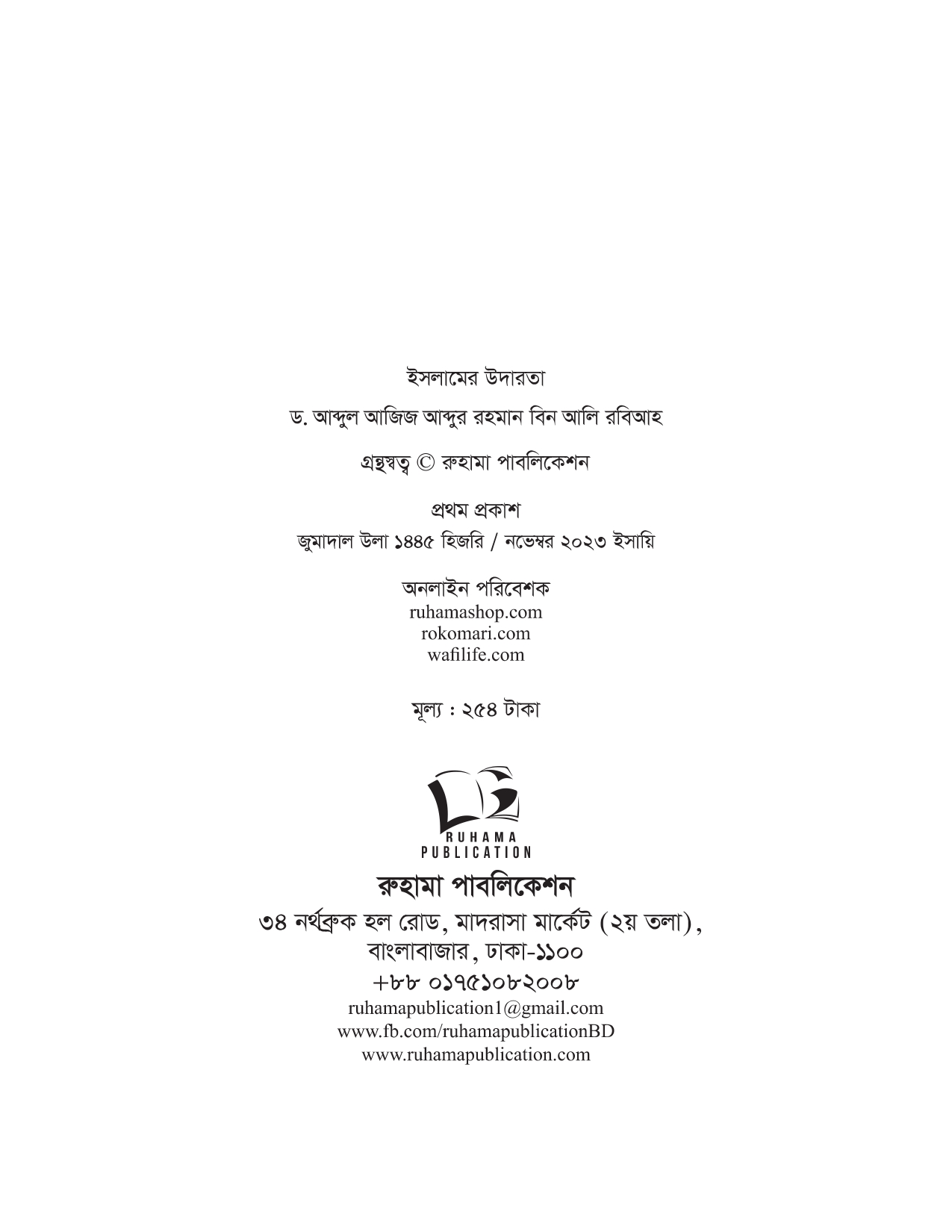 ইসলামের উদারতা

ড. আব্দুল আজিজ আব্দুর রহমান বিন আলি রবিআহ

গ্রন্থস্বত্ব © রুহামা পাবলিকেশন

প্রথম প্রকাশ
জুমাদাল উলা ১৪৪৫ হিজরি / নভেম্বর ২০২৩ ইসায়ি

অনলাইন পরিবেশক
ruhamashop.com
rokomari.com
wafilife.com

মূল্য : ২৫৪ টাকা

RUHAMA
PUBLICATION

রুহামা পাবলিকেশন
৩৪ নর্থব্রুক হল রোড, মাদরাসা মার্কেট (২য় তলা),
বাংলাবাজার, ঢাকা-১১০০
+৮৮ ০১৭৫১০৮২০০৮
ruhamapublication1@gmail.com
www.fb.com/ruhamapublicationBD
www.ruhamapublication.com